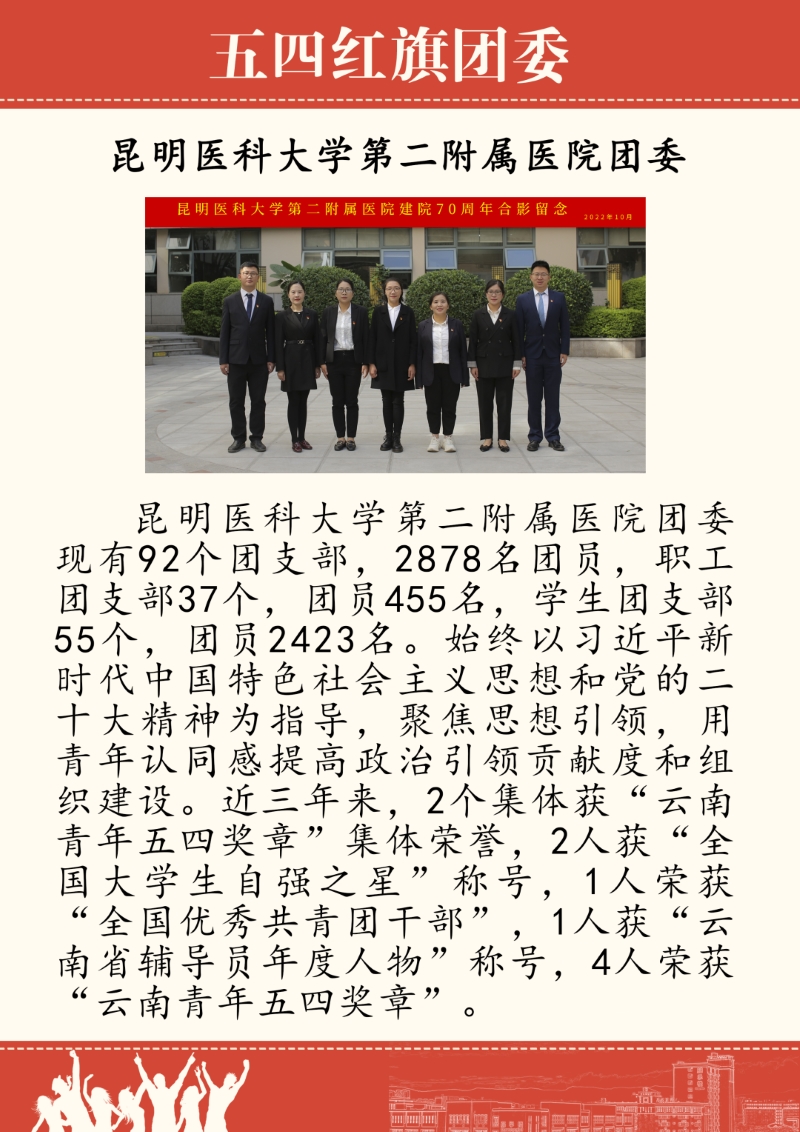 五四红旗团委

昆明医科大学第二附属医院团委

昆明医科大学第二附属医院建院70周年合影留念 2022年10月

昆明医科大学第二附属医院团委现有92个团支部，2878名团员，职工团支部37个，团员455名，学生团支部55个，团员2423名。始终以习近平新时代中国特色社会主义思想和党的二十大精神为指导，聚焦思想引领，用青年认同感提高政治引领贡献度和组织建设。近三年来，2个集体获“云南青年五四奖章”集体荣誉，2人获“全国大学生自强之星”称号，1人荣获“全国优秀共青团干部”，1人获“云南省辅导员年度人物”称号，4人荣获“云南青年五四奖章”。